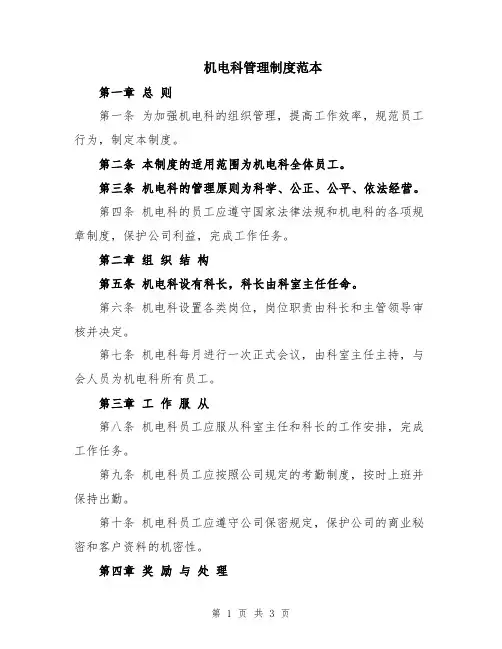 机电科管理制度范本

第一章 总 则

第一条 为加强机电科的组织管理，提高工作效率，规范员工行为，制定本制度。

第二条 本制度的适用范围为机电科全体员工。

第三条 机电科的管理原则为科学、公正、公平、依法经营。

第四条 机电科的员工应遵守国家法律法规和机电科的各项规章制度，保护公司利益，完成工作任务。

第二章 组 织 结 构

第五条 机电科设有科长，科长由科室主任任命。

第六条 机电科设置各类岗位，岗位职责由科长和主管领导审核并决定。

第七条 机电科每月进行一次正式会议，由科室主任主持，与会人员为机电科所有员工。

第三章 工 作 服 从

第八条 机电科员工应服从科室主任和科长的工作安排，完成工作任务。

第九条 机电科员工应按照公司规定的考勤制度，按时上班并保持出勤。

第十条 机电科员工应遵守公司保密规定，保护公司的商业秘密和客户资料的机密性。

第四章 奖 励 与 处 理

第 1 页 共 3 页